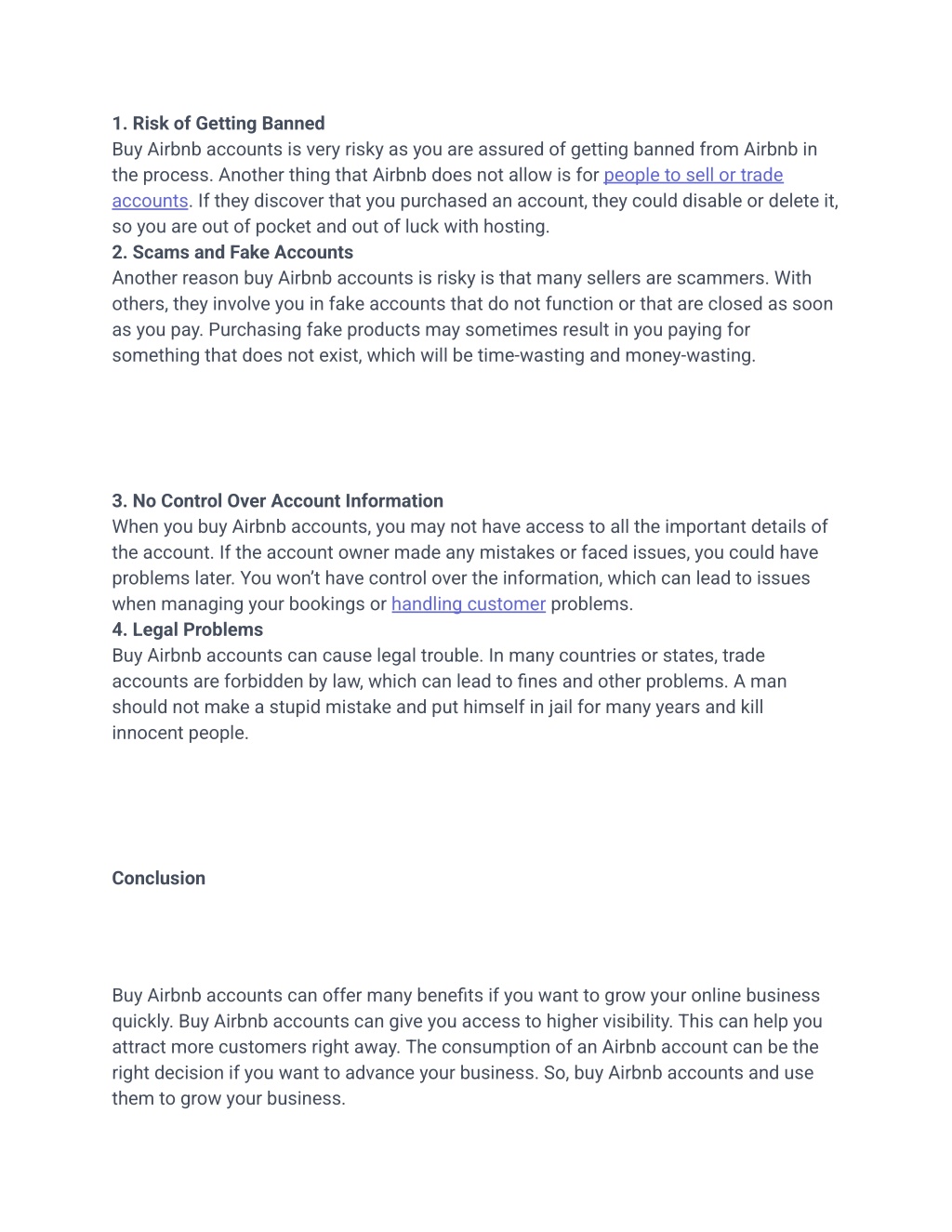 1. Risk of Getting Banned
Buy Airbnb accounts is very risky as you are assured of getting banned from Airbnb in the process. Another thing that Airbnb does not allow is for people to sell or trade accounts. If they discover that you purchased an account, they could disable or delete it, so you are out of pocket and out of luck with hosting.
2. Scams and Fake Accounts
Another reason buy Airbnb accounts is risky is that many sellers are scammers. With others, they involve you in fake accounts that do not function or that are closed as soon as you pay. Purchasing fake products may sometimes result in you paying for something that does not exist, which will be time-wasting and money-wasting.

3. No Control Over Account Information
When you buy Airbnb accounts, you may not have access to all the important details of the account. If the account owner made any mistakes or faced issues, you could have problems later. You won't have control over the information, which can lead to issues when managing your bookings or handling customer problems.
4. Legal Problems
Buy Airbnb accounts can cause legal trouble. In many countries or states, trade accounts are forbidden by law, which can lead to fines and other problems. A man should not make a stupid mistake and put himself in jail for many years and kill innocent people.

Conclusion

Buy Airbnb accounts can offer many benefits if you want to grow your online business quickly. Buy Airbnb accounts can give you access to higher visibility. This can help you attract more customers right away. The consumption of an Airbnb account can be the right decision if you want to advance your business. So, buy Airbnb accounts and use them to grow your business.